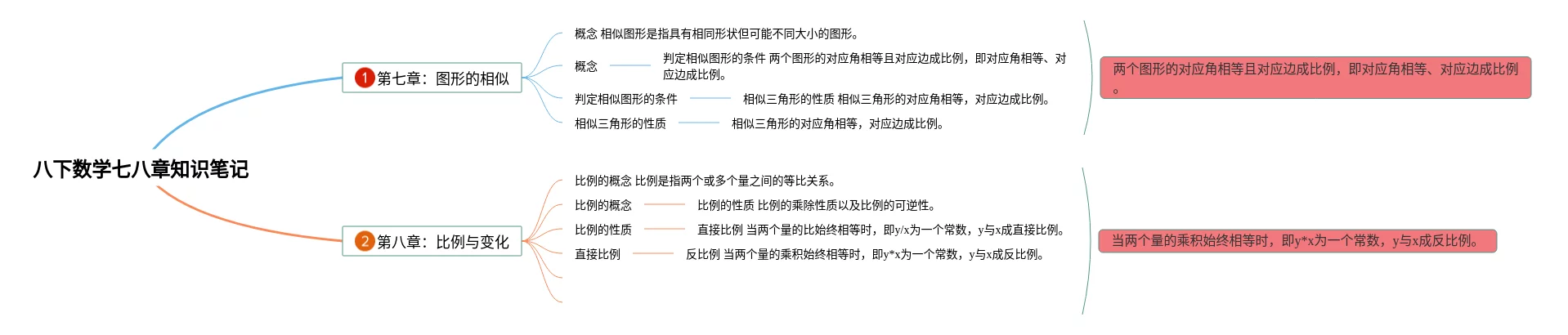 八下数学七八章知识笔记

1 第七章：图形的相似

概念 相似图形是指具有相同形状但可能不同大小的图形。

概念

判定相似图形的条件 两个图形的对应角相等且对应边成比例，即对应角相等、对应边成比例。

判定相似图形的条件

相似三角形的性质 相似三角形的对应角相等，对应边成比例。

相似三角形的性质

相似三角形的对应角相等，对应边成比例。

两个图形的对应角相等且对应边成比例，即对应角相等、对应边成比例。

2 第八章：比例与变化

比例的概念 比例是指两个或多个量之间的等比关系。

比例的概念

比例的性质 比例的乘除性质以及比例的可逆性。

比例的性质

直接比例 当两个量的比始终相等时，即y/x为一个常数，y与x成直接比例。

直接比例

反比例 当两个量的乘积始终相等时，即y*x为一个常数，y与x成反比例。

当两个量的乘积始终相等时，即y*x为一个常数，y与x成反比例。